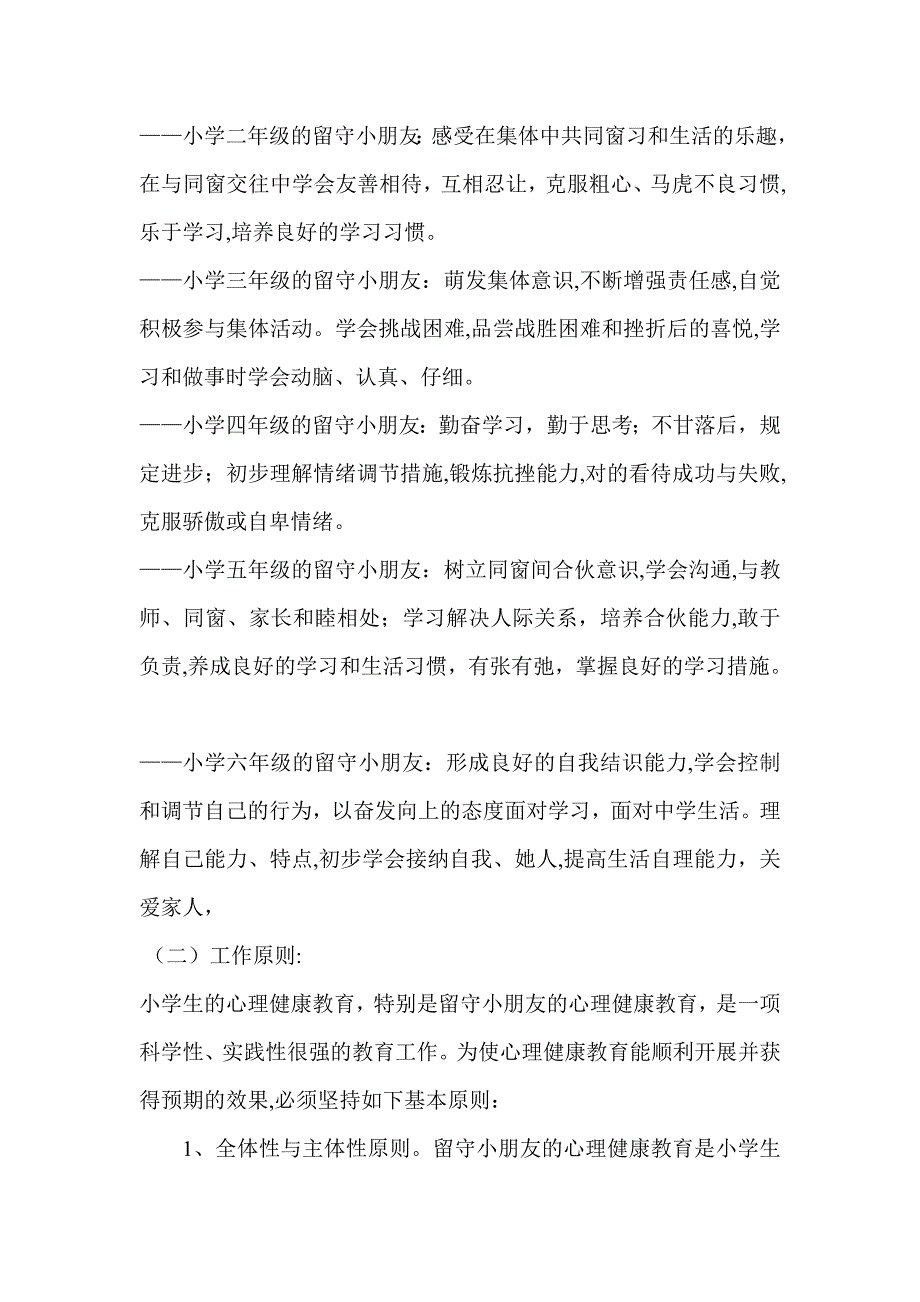 ——小学二年级的留守小朋友: 感受在集体中共同窗习和生活的乐趣，在与同窗交往中学会友善相待，互相忍让，克服粗心、马虎不良习惯,乐于学习,培养良好的学习习惯。

——小学三年级的留守小朋友：萌发集体意识,不断增强责任感,自觉积极参与集体活动。学会挑战困难,品尝战胜困难和挫折后的喜悦,学习和做事时学会动脑、认真、仔细。

——小学四年级的留守小朋友：勤奋学习，勤于思考；不甘落后，规定进步；初步理解情绪调节措施,锻炼抗挫能力,对的看待成功与失败,克服骄傲或自卑情绪。

——小学五年级的留守小朋友：树立同窗间合伙意识,学会沟通,与教师、同窗、家长和睦相处；学习解决人际关系，培养合伙能力,敢于负责,养成良好的学习和生活习惯，有张有弛，掌握良好的学习措施。

——小学六年级的留守小朋友：形成良好的自我结识能力,学会控制和调节自己的行为，以奋发向上的态度面对学习，面对中学生活。理解自己能力、特点,初步学会接纳自我、她人,提高生活自理能力，关爱家人，

（二）工作原则:

小学生的心理健康教育，特别是留守小朋友的心理健康教育，是一项科学性、实践性很强的教育工作。为使心理健康教育能顺利开展并获得预期的效果,必须坚持如下基本原则：

1、全体性与主体性原则。留守小朋友的心理健康教育是小学生